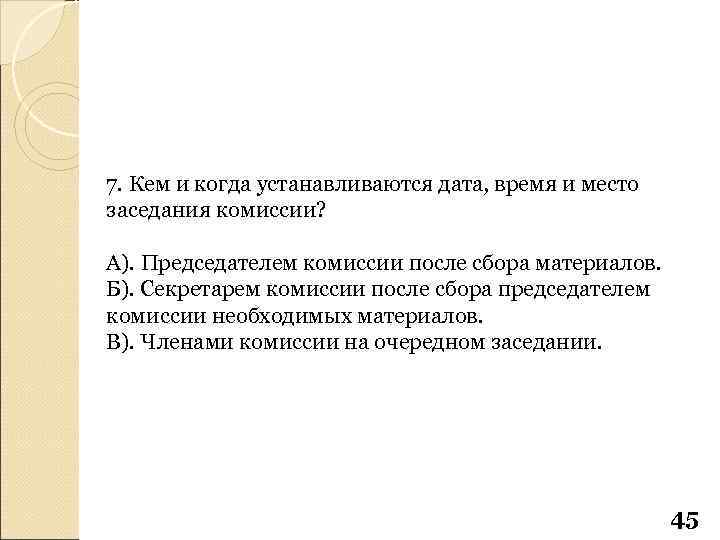 7. Кем и когда устанавливаются дата, время и место заседания комиссии?

А). Председателем комиссии после сбора материалов.
Б). Секретарем комиссии после сбора председателем комиссии необходимых материалов.
В). Членами комиссии на очередном заседании.

45